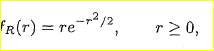 $f_R(r) = re^{-r^2/2}, \qquad r \geq 0,$